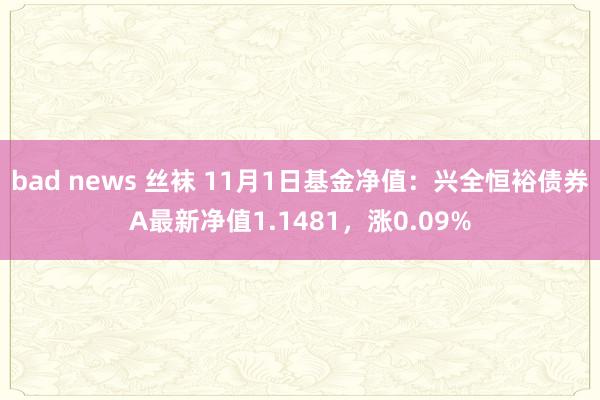 bad news 丝袜 11月1日基金净值：兴全恒裕债券A最新净值1.1481，涨0.09%